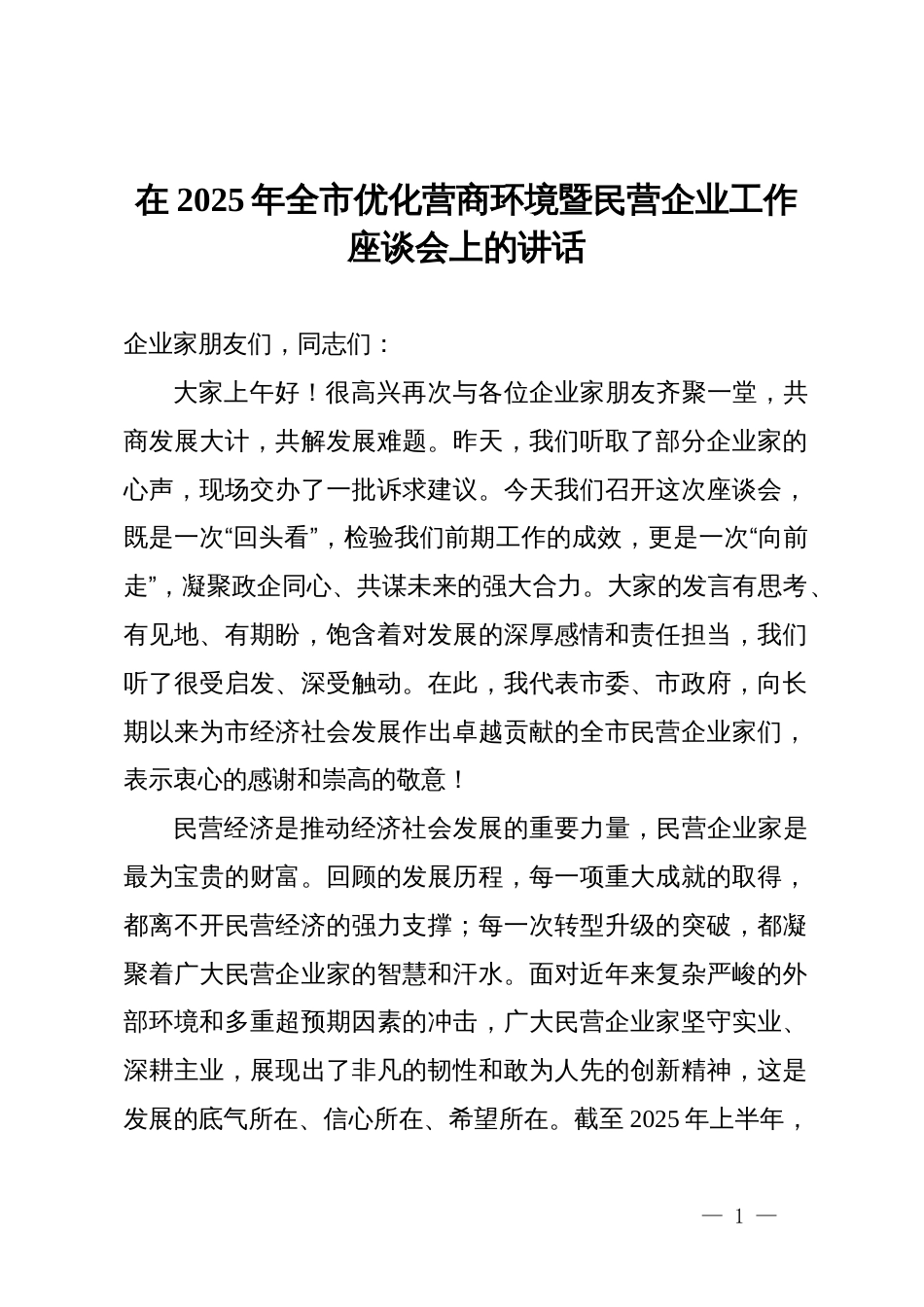 在 2025 年全市优化营商环境暨民营企业工作座谈会上的讲话

企业家朋友们，同志们：

大家上午好！很高兴再次与各位企业家朋友齐聚一堂，共商发展大计，共解发展难题。昨天，我们听取了部分企业家的心声，现场交办了一批诉求建议。今天我们召开这次座谈会，既是一次“回头看”，检验我们前期工作的成效，更是一次“向前走”，凝聚政企同心、共谋未来的强大合力。大家的发言有思考、有见地、有期盼，饱含着对发展的深厚感情和责任担当，我们听了很受启发、深受触动。在此，我代表市委、市政府，向长期以来为市经济社会发展作出卓越贡献的全市民营企业家们，表示衷心的感谢和崇高的敬意！

民营经济是推动经济社会发展的重要力量，民营企业家是最为宝贵的财富。回顾的发展历程，每一项重大成就的取得，都离不开民营经济的强力支撑；每一次转型升级的突破，都凝聚着广大民营企业家的智慧和汗水。面对近年来复杂严峻的外部环境和多重超预期因素的冲击，广大民营企业家坚守实业、深耕主业，展现出了非凡的韧性和敢为人先的创新精神，这是发展的底气所在、信心所在、希望所在。截至 2025 年上半年，

— 1 —